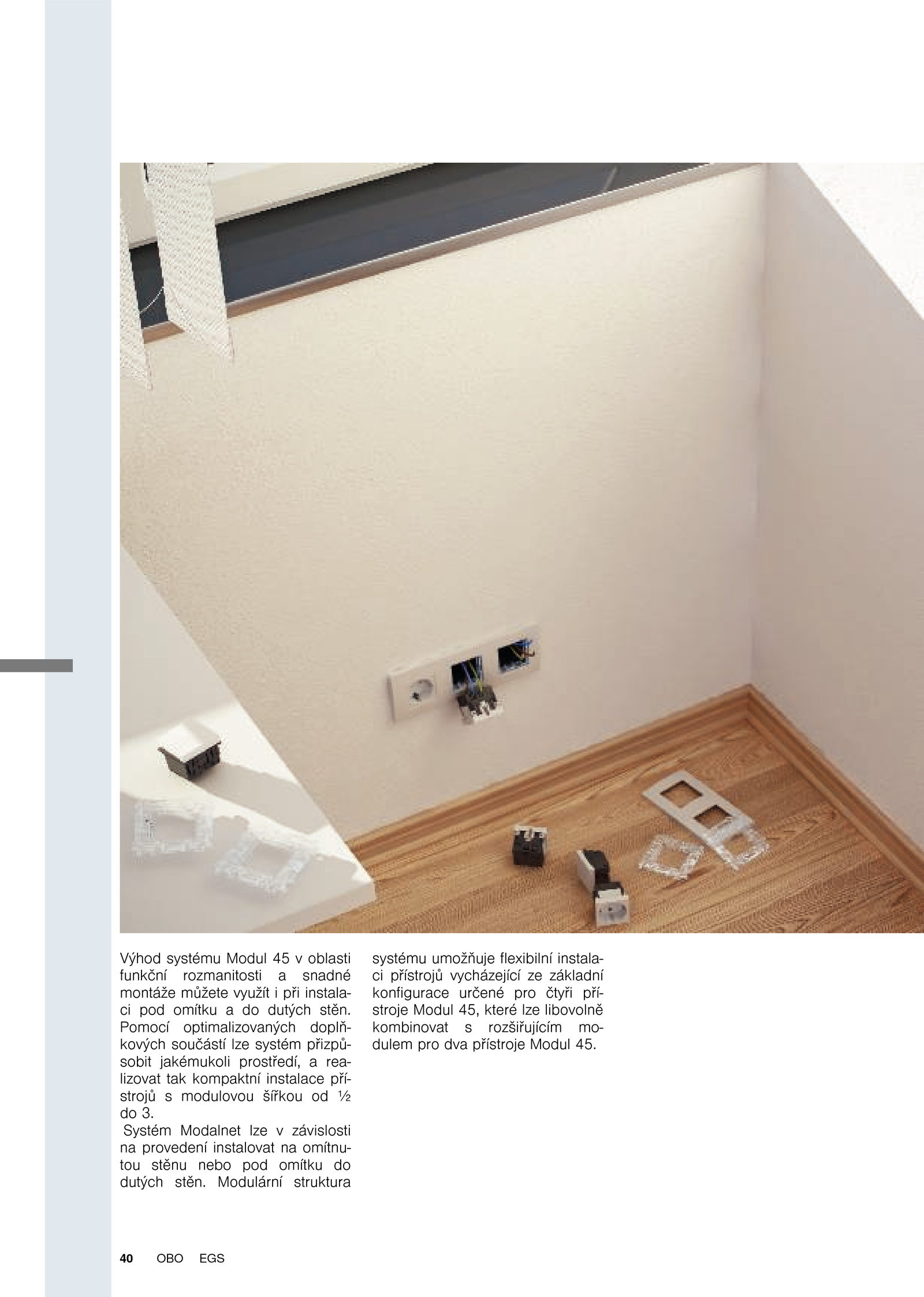 Výhod systému Modul 45 v oblasti funkční rozmanitosti a snadné montáže můžete využít i při instalaci pod omítku a do dutých stěn. Pomocí optimalizovaných doplňkových součástí lze systém přizpůsobit jakémukoli prostředí, a realizovat tak kompaktní instalace přístrojů s modulovou šířkou od ½ do 3.
 Systém Modalnet lze v závislosti na provedení instalovat na omítnutou stěnu nebo pod omítku do dutých stěn. Modulární struktura systému umožňuje flexibilní instalaci přístrojů vycházející ze základní konfigurace určené pro čtyři přístroje Modul 45, které lze libovolně kombinovat s rozšiřujícím modulem pro dva přístroje Modul 45.

40 OBO EGS